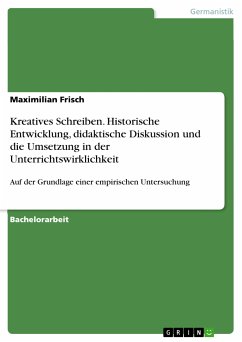 Germanistik

Maximilian Frisch

Kreatives Schreiben. Historische Entwicklung, didaktische Diskussion und die Umsetzung in der Unterrichtswirklichkeit

Auf der Grundlage einer empirischen Untersuchung

Bachelorarbeit

GRIN